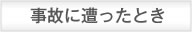 事故に遭ったとき